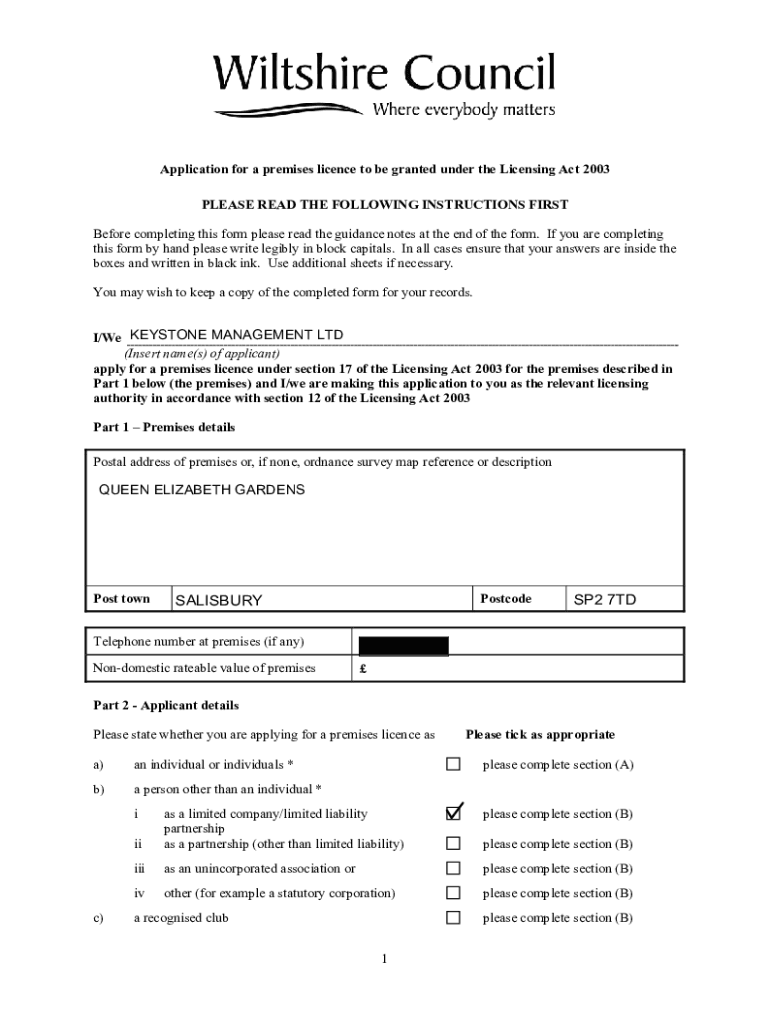 Wiltshire Council
Where everybody matters

Application for a premises licence to be granted under the Licensing Act 2003

PLEASE READ THE FOLLOWING INSTRUCTIONS FIRST

Before completing this form please read the guidance notes at the end of the form. If you are completing this form by hand please write legibly in block capitals. In all cases ensure that your answers are inside the boxes and written in black ink. Use additional sheets if necessary.

You may wish to keep a copy of the completed form for your records.

I/We KEYSTONE MANAGEMENT LTD
(Insert name(s) of applicant)
apply for a premises licence under section 17 of the Licensing Act 2003 for the premises described in Part 1 below (the premises) and I/we are making this application to you as the relevant licensing authority in accordance with section 12 of the Licensing Act 2003

Part 1 – Premises details

Postal address of premises or, if none, ordnance survey map reference or description
QUEEN ELIZABETH GARDENS

| Post town | SALISBURY | Postcode | SP2 7TD |
|---|---|---|---|

| Telephone number at premises (if any) | |
|---|---|
| Non-domestic rateable value of premises | £ |

Part 2 - Applicant details

Please state whether you are applying for a premises licence as    Please tick as appropriate

a) an individual or individuals * ☐ please complete section (A)

b) a person other than an individual *

i as a limited company/limited liability partnership ☑ please complete section (B)

ii as a partnership (other than limited liability) ☐ please complete section (B)

iii as an unincorporated association or ☐ please complete section (B)

iv other (for example a statutory corporation) ☐ please complete section (B)

c) a recognised club ☐ please complete section (B)

1